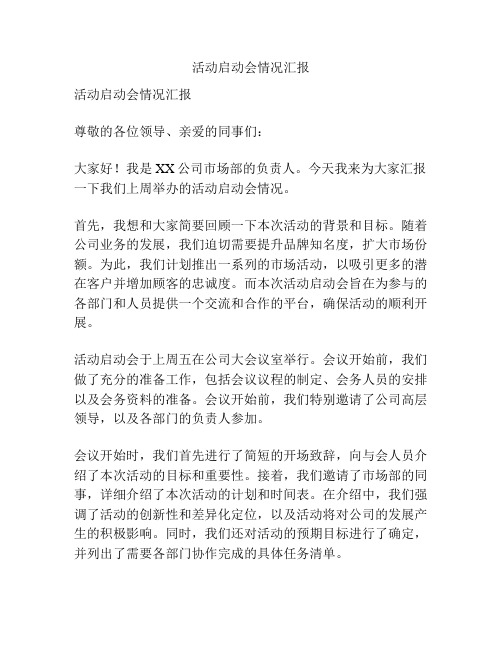 活动启动会情况汇报

活动启动会情况汇报

尊敬的各位领导、亲爱的同事们：

大家好！我是XX公司市场部的负责人。今天我来为大家汇报一下我们上周举办的活动启动会情况。

首先，我想和大家简要回顾一下本次活动的背景和目标。随着公司业务的发展，我们迫切需要提升品牌知名度，扩大市场份额。为此，我们计划推出一系列的市场活动，以吸引更多的潜在客户并增加顾客的忠诚度。而本次活动启动会旨在为参与的各部门和人员提供一个交流和合作的平台，确保活动的顺利开展。

活动启动会于上周五在公司大会议室举行。会议开始前，我们做了充分的准备工作，包括会议议程的制定、会务人员的安排以及会务资料的准备。会议开始前，我们特别邀请了公司高层领导，以及各部门的负责人参加。

会议开始时，我们首先进行了简短的开场致辞，向与会人员介绍了本次活动的目标和重要性。接着，我们邀请了市场部的同事，详细介绍了本次活动的计划和时间表。在介绍中，我们强调了活动的创新性和差异化定位，以及活动将对公司的发展产生的积极影响。同时，我们还对活动的预期目标进行了确定，并列出了需要各部门协作完成的具体任务清单。